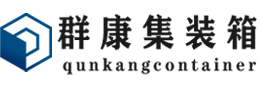 群康集装箱
qunkangcontainer